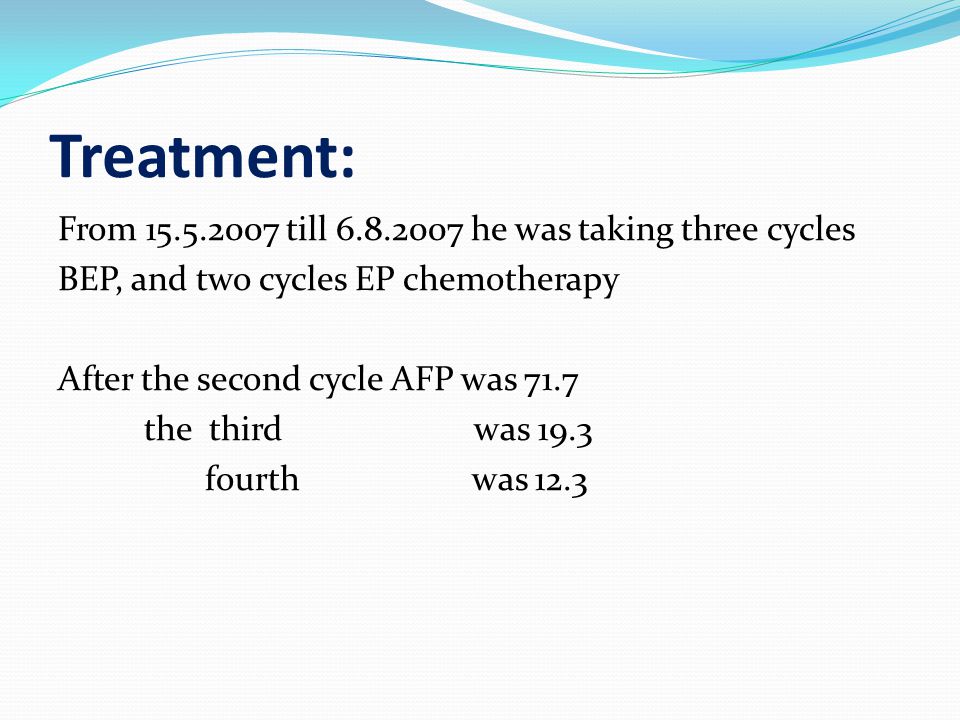 Treatment:

From 15.5.2007 till 6.8.2007 he was taking three cycles BEP, and two cycles EP chemotherapy

After the second cycle AFP was 71.7
the third was 19.3
fourth was 12.3